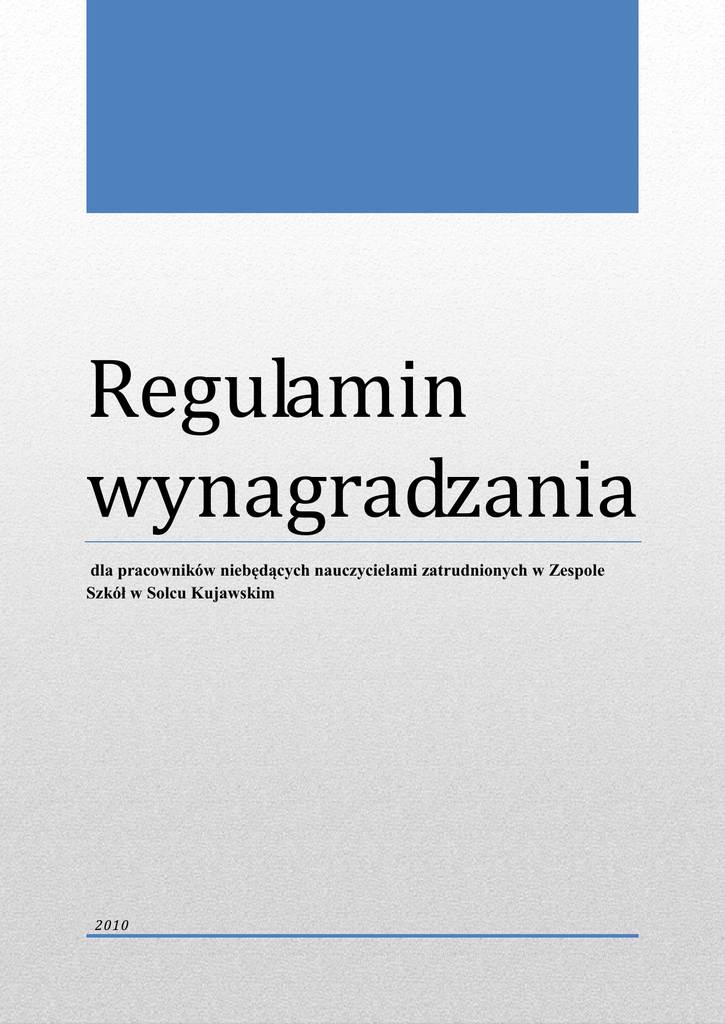 Regulamin wynagradzania

dla pracowników niebędących nauczycielami zatrudnionych w Zespole Szkół w Solcu Kujawskim

2010